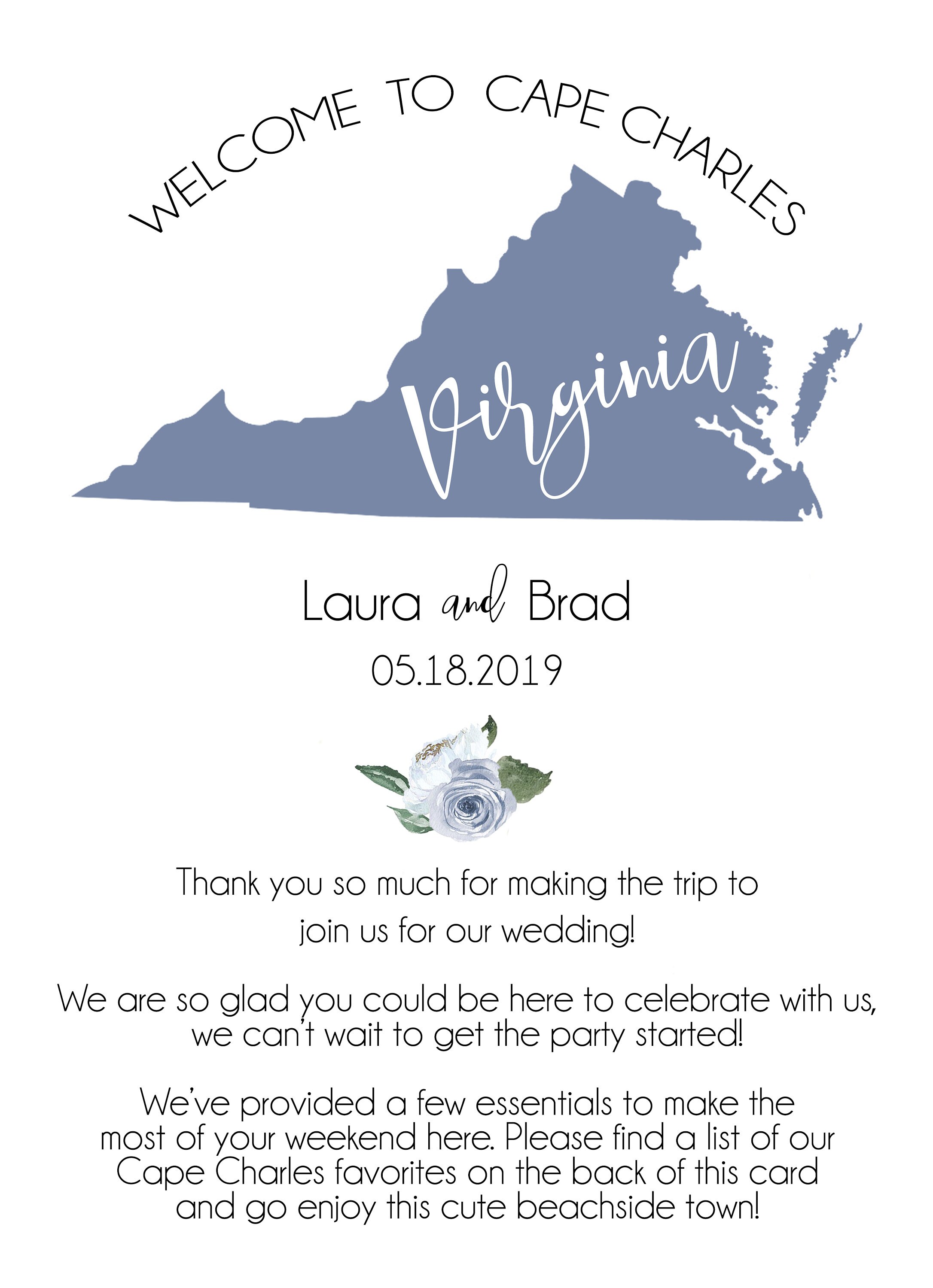 WELCOME TO CAPE CHARLES

Virginia

Laura and Brad

05.18.2019

Thank you so much for making the trip to join us for our wedding!

We are so glad you could be here to celebrate with us, we can't wait to get the party started!

We've provided a few essentials to make the most of your weekend here. Please find a list of our Cape Charles favorites on the back of this card and go enjoy this cute beachside town!